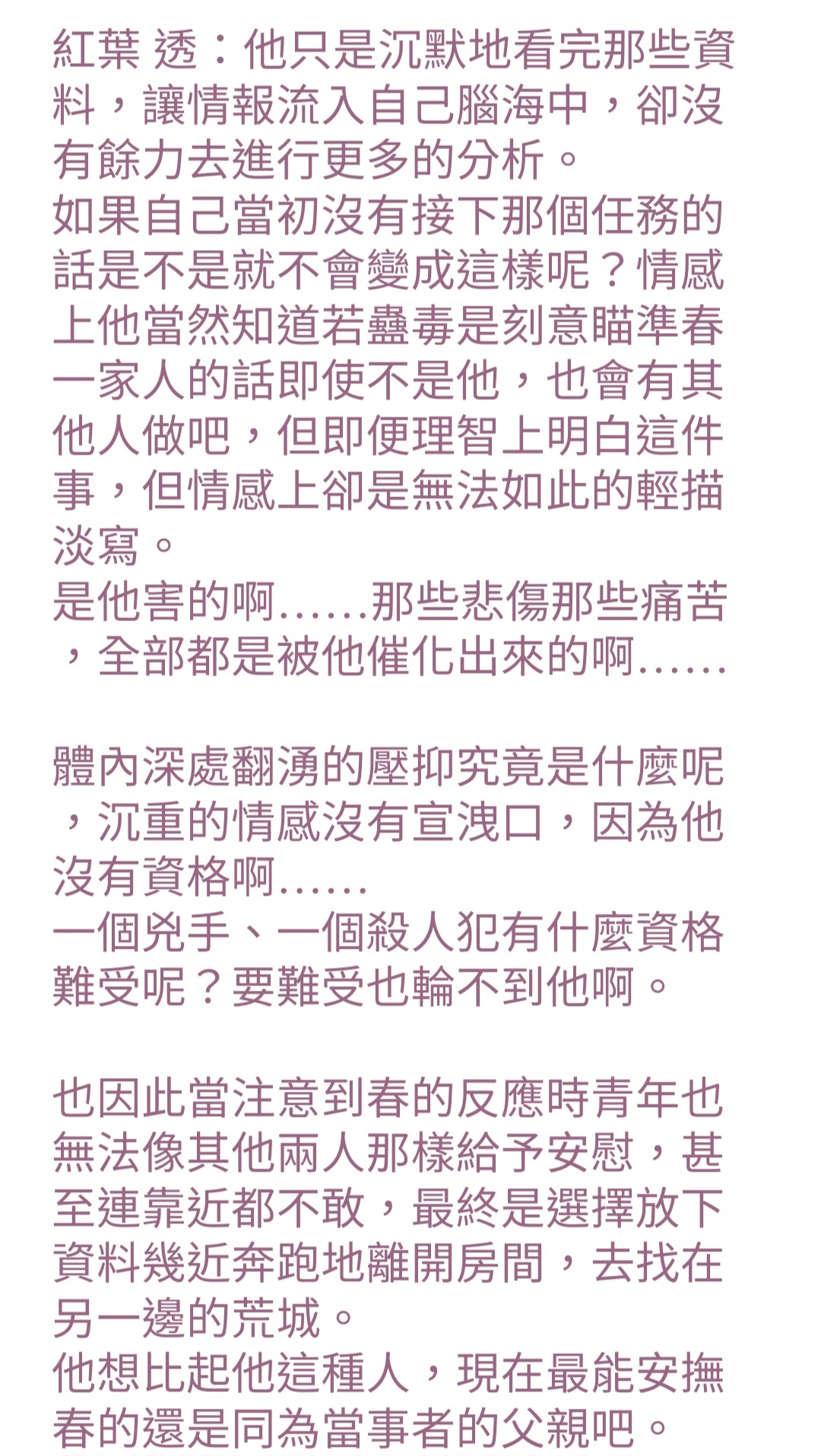 紅葉 透：他只是沉默地看完那些資料，讓情報流入自己腦海中，卻沒有餘力去進行更多的分析。
如果自己當初沒有接下那個任務的話是不是就不會變成這樣呢？情感上他當然知道若蠱毒是刻意瞄準春一家人的話即使不是他，也會有其他人做吧，但即便理智上明白這件事，但情感上卻是無法如此的輕描淡寫。
是他害的啊……那些悲傷那些痛苦，全部都是被他催化出來的啊……

體內深處翻湧的壓抑究竟是什麼呢，沉重的情感沒有宣洩口，因為他沒有資格啊……
一個兇手、一個殺人犯有什麼資格難受呢？要難受也輪不到他啊。

也因此當注意到春的反應時青年也無法像其他兩人那樣給予安慰，甚至連靠近都不敢，最終是選擇放下資料幾近奔跑地離開房間，去找在另一邊的荒城。
他想比起他這種人，現在最能安撫春的還是同為當事者的父親吧。